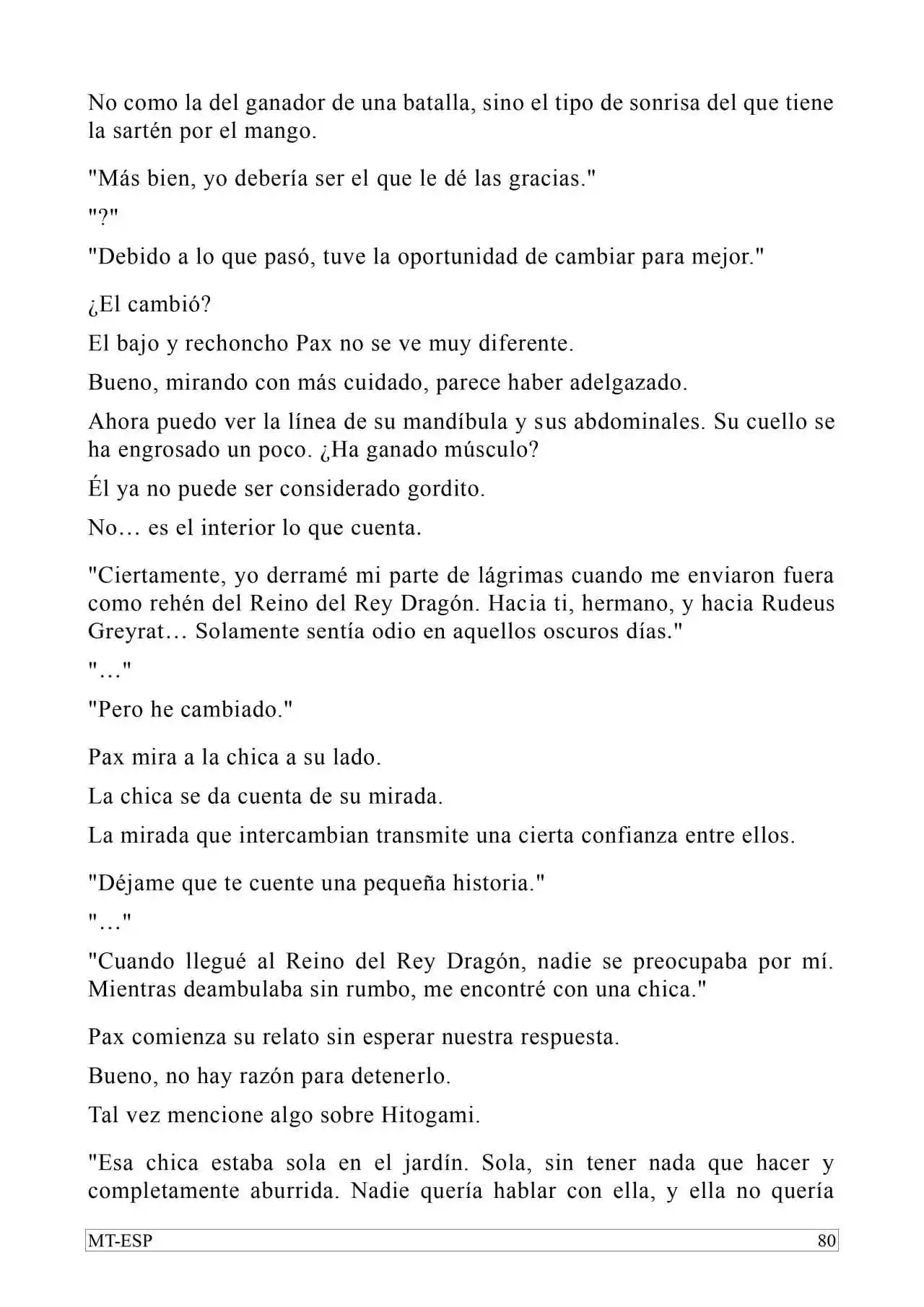 No como la del ganador de una batalla, sino el tipo de sonrisa del que tiene la sartén por el mango.

"Más bien, yo debería ser el que le dé las gracias."

"?"

"Debido a lo que pasó, tuve la oportunidad de cambiar para mejor."

¿El cambió?

El bajo y rechoncho Pax no se ve muy diferente.

Bueno, mirando con más cuidado, parece haber adelgazado.

Ahora puedo ver la línea de su mandíbula y sus abdominales. Su cuello se ha engrosado un poco. ¿Ha ganado músculo?

Él ya no puede ser considerado gordito.

No… es el interior lo que cuenta.

"Ciertamente, yo derramé mi parte de lágrimas cuando me enviaron fuera como rehén del Reino del Rey Dragón. Hacia ti, hermano, y hacia Rudeus Greyrat… Solamente sentía odio en aquellos oscuros días."

"…"

"Pero he cambiado."

Pax mira a la chica a su lado.

La chica se da cuenta de su mirada.

La mirada que intercambian transmite una cierta confianza entre ellos.

"Déjame que te cuente una pequeña historia."

"…"

"Cuando llegué al Reino del Rey Dragón, nadie se preocupaba por mí. Mientras deambulaba sin rumbo, me encontré con una chica."

Pax comienza su relato sin esperar nuestra respuesta.

Bueno, no hay razón para detenerlo.

Tal vez mencione algo sobre Hitogami.

"Esa chica estaba sola en el jardín. Sola, sin tener nada que hacer y completamente aburrida. Nadie quería hablar con ella, y ella no quería

MT-ESP 80